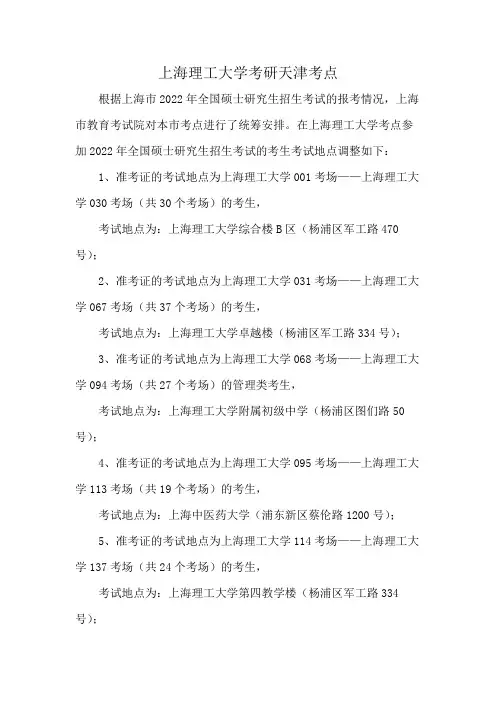 上海理工大学考研天津考点

根据上海市2022年全国硕士研究生招生考试的报考情况，上海市教育考试院对本市考点进行了统筹安排。在上海理工大学考点参加2022年全国硕士研究生招生考试的考生考试地点调整如下：

1、准考证的考试地点为上海理工大学001考场——上海理工大学030考场（共30个考场）的考生，

考试地点为：上海理工大学综合楼B区（杨浦区军工路470号）；

2、准考证的考试地点为上海理工大学031考场——上海理工大学067考场（共37个考场）的考生，

考试地点为：上海理工大学卓越楼（杨浦区军工路334号）；

3、准考证的考试地点为上海理工大学068考场——上海理工大学094考场（共27个考场）的管理类考生，

考试地点为：上海理工大学附属初级中学（杨浦区图们路50号）；

4、准考证的考试地点为上海理工大学095考场——上海理工大学113考场（共19个考场）的考生，

考试地点为：上海中医药大学（浦东新区蔡伦路1200号）；

5、准考证的考试地点为上海理工大学114考场——上海理工大学137考场（共24个考场）的考生，

考试地点为：上海理工大学第四教学楼（杨浦区军工路334号）；